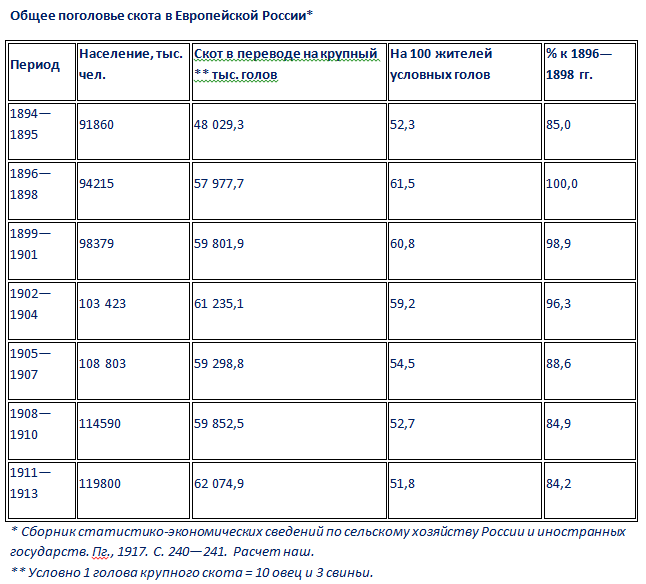 Общее поголовье скота в Европейской России*

| Период | Население, тыс. чел. | Скот в переводе на крупный ** тыс. голов | На 100 жителей условных голов | % к 1896—1898 гг. |
|---|---|---|---|---|
| 1894—1895 | 91860 | 48 029,3 | 52,3 | 85,0 |
| 1896—1898 | 94215 | 57 977,7 | 61,5 | 100,0 |
| 1899—1901 | 98379 | 59 801,9 | 60,8 | 98,9 |
| 1902—1904 | 103 423 | 61 235,1 | 59,2 | 96,3 |
| 1905—1907 | 108 803 | 59 298,8 | 54,5 | 88,6 |
| 1908—1910 | 114590 | 59 852,5 | 52,7 | 84,9 |
| 1911—1913 | 119800 | 62 074,9 | 51,8 | 84,2 |

* Сборник статистико-экономических сведений по сельскому хозяйству России и иностранных государств. Пг., 1917. С. 240—241. Расчет наш.

** Условно 1 голова крупного скота = 10 овец и 3 свиньи.